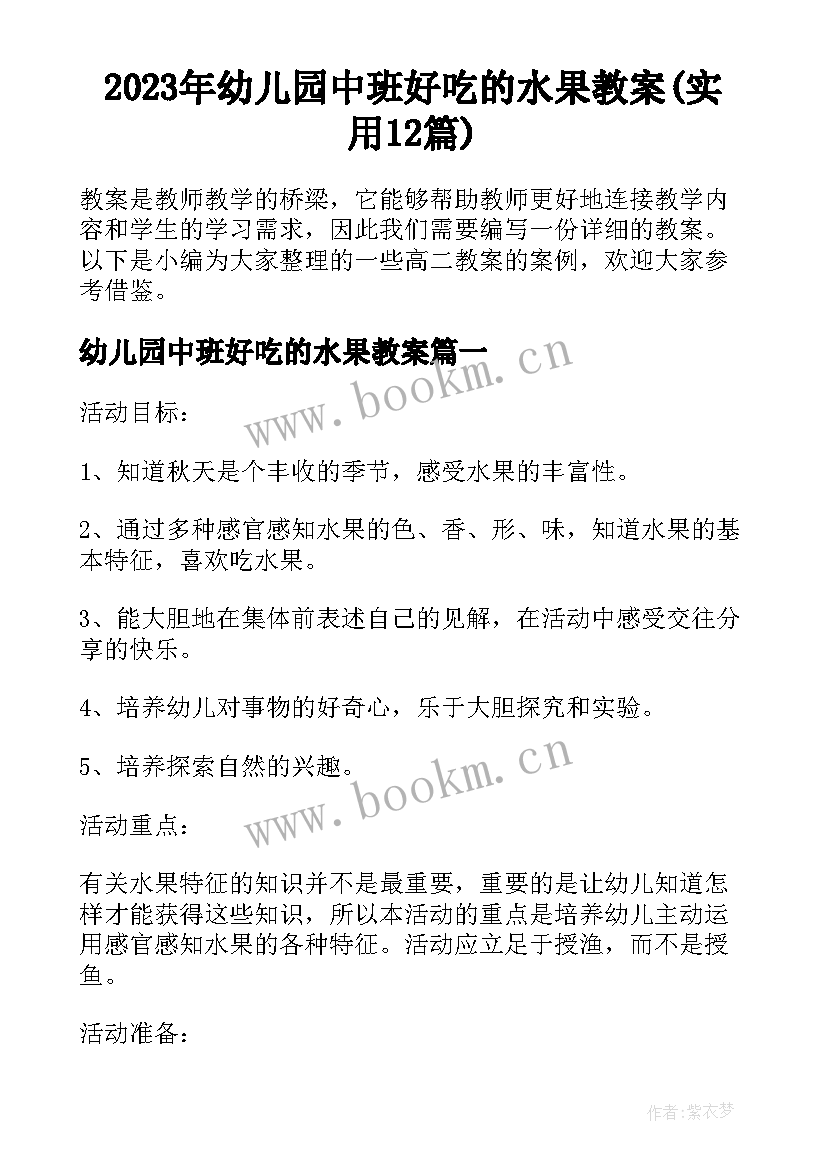 2023年幼儿园中班好吃的水果教案(实用12篇)

教案是教师教学的桥梁，它能够帮助教师更好地连接教学内容和学生的学习需求，因此我们需要编写一份详细的教案。以下是小编为大家整理的一些高二教案的案例，欢迎大家参考借鉴。

幼儿园中班好吃的水果教案篇一

www.bookm.cn

活动目标：

1、知道秋天是个丰收的季节，感受水果的丰富性。

2、通过多种感官感知水果的色、香、形、味，知道水果的基本特征，喜欢吃水果。

3、能大胆地在集体前表述自己的见解，在活动中感受交往分享的快乐。

4、培养幼儿对事物的好奇心，乐于大胆探究和实验。

5、培养探索自然的兴趣。

www.bookm.cn

活动重点：

有关水果特征的知识并不是最重要，重要的是让幼儿知道怎样才能获得这些知识，所以本活动的重点是培养幼儿主动运用感官感知水果的各种特征。活动应立足于授渔，而不是授鱼。

活动准备：

作者:紫衣梦